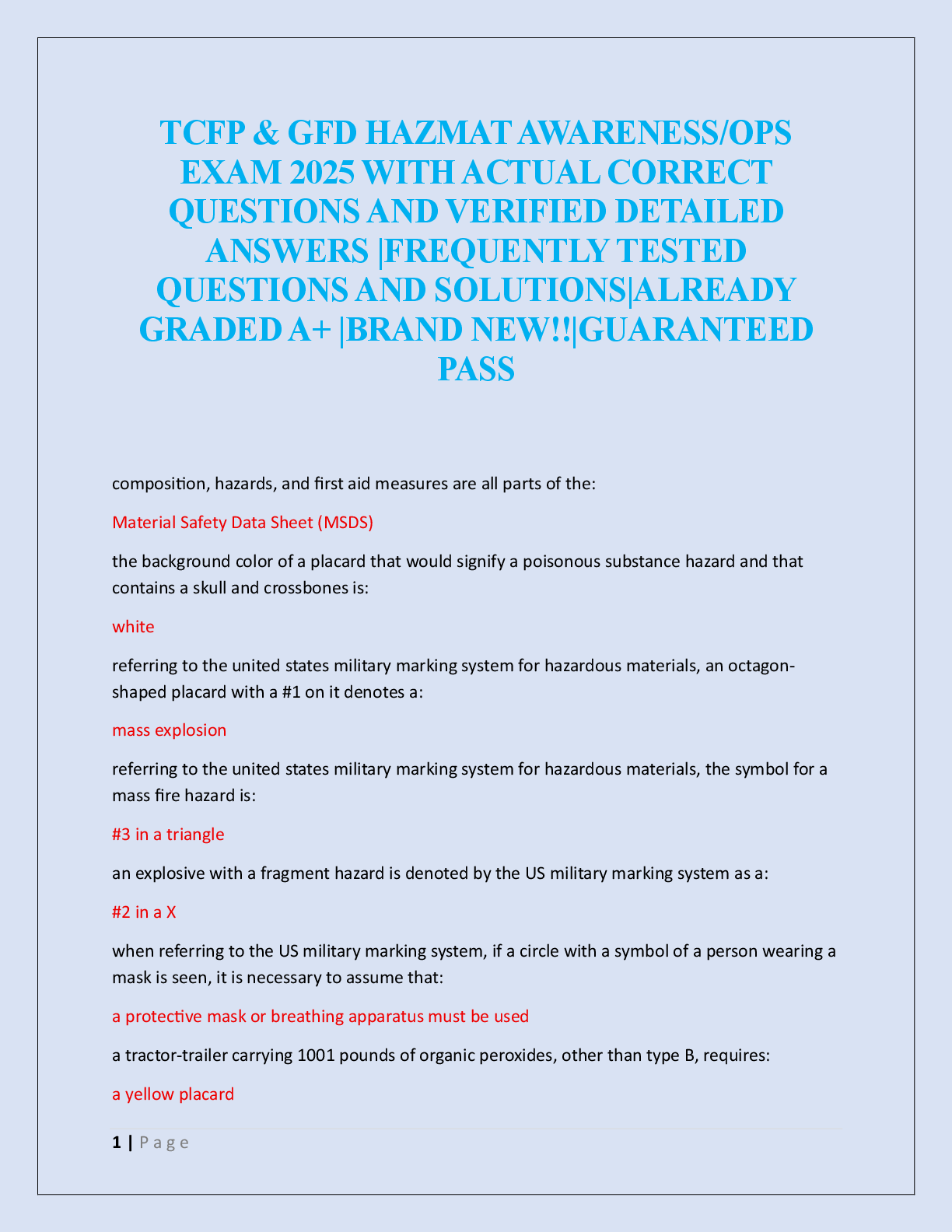 TCFP & GFD HAZMAT AWARENESS/OPS EXAM 2025 WITH ACTUAL CORRECT QUESTIONS AND VERIFIED DETAILED ANSWERS |FREQUENTLY TESTED QUESTIONS AND SOLUTIONS|ALREADY GRADED A+ |BRAND NEW!!|GUARANTEED PASS

composition, hazards, and first aid measures are all parts of the:

Material Safety Data Sheet (MSDS)

the background color of a placard that would signify a poisonous substance hazard and that contains a skull and crossbones is:

white

referring to the united states military marking system for hazardous materials, an octagon-shaped placard with a #1 on it denotes a:

mass explosion

referring to the united states military marking system for hazardous materials, the symbol for a mass fire hazard is:

#3 in a triangle

an explosive with a fragment hazard is denoted by the US military marking system as a:

#2 in a X

when referring to the US military marking system, if a circle with a symbol of a person wearing a mask is seen, it is necessary to assume that:

a protective mask or breathing apparatus must be used

a tractor-trailer carrying 1001 pounds of organic peroxides, other than type B, requires:

a yellow placard

1 | P a g e